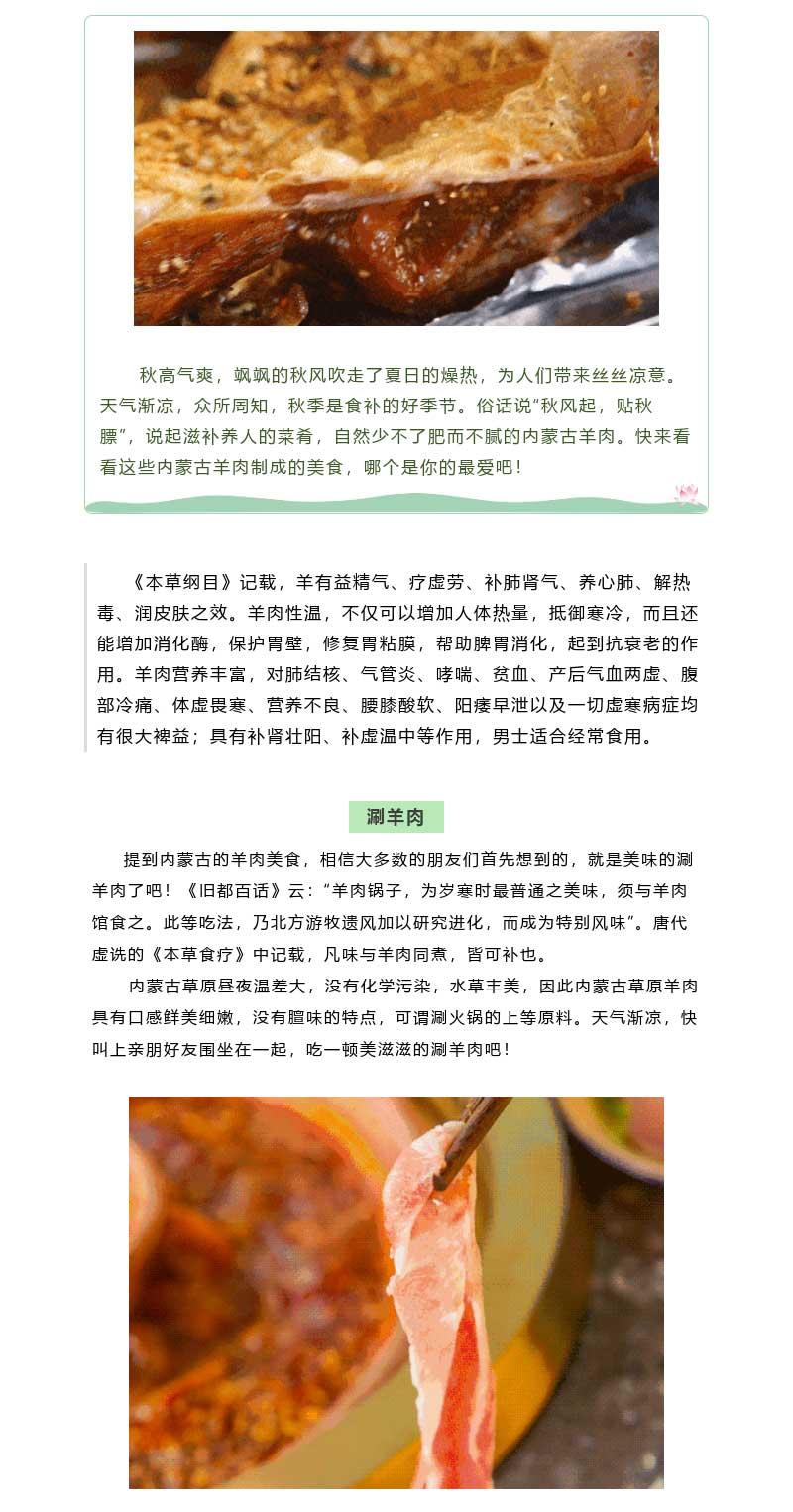 秋高气爽，飒飒的秋风吹走了夏日的燥热，为人们带来丝丝凉意。天气渐凉，众所周知，秋季是食补的好季节。俗话说“秋风起，贴秋膘”，说起滋补养人的菜肴，自然少不了肥而不腻的内蒙古羊肉。快来看看这些内蒙古羊肉制成的美食，哪个是你的最爱吧！

《本草纲目》记载，羊有益精气、疗虚劳、补肺肾气、养心肺、解热毒、润皮肤之效。羊肉性温，不仅可以增加人体热量，抵御寒冷，而且还能增加消化酶，保护胃壁，修复胃粘膜，帮助脾胃消化，起到抗衰老的作用。羊肉营养丰富，对肺结核、气管炎、哮喘、贫血、产后气血两虚、腹部冷痛、体虚畏寒、营养不良、腰膝酸软、阳痿早泄以及一切虚寒病症均有很大裨益；具有补肾壮阳、补虚温中等作用，男士适合经常食用。

涮羊肉

提到内蒙古的羊肉美食，相信大多数的朋友们首先想到的，就是美味的涮羊肉了吧！《旧都百话》云：“羊肉锅子，为岁寒时最普通之美味，须与羊肉馆食之。此等吃法，乃北方游牧遗风加以研究进化，而成为特别风味”。唐代虚诜的《本草食疗》中记载，凡味与羊肉同煮，皆可补也。

内蒙古草原昼夜温差大，没有化学污染，水草丰美，因此内蒙古草原羊肉具有口感鲜美细嫩，没有膻味的特点，可谓涮火锅的上等原料。天气渐凉，快叫上亲朋好友围坐在一起，吃一顿美滋滋的涮羊肉吧！